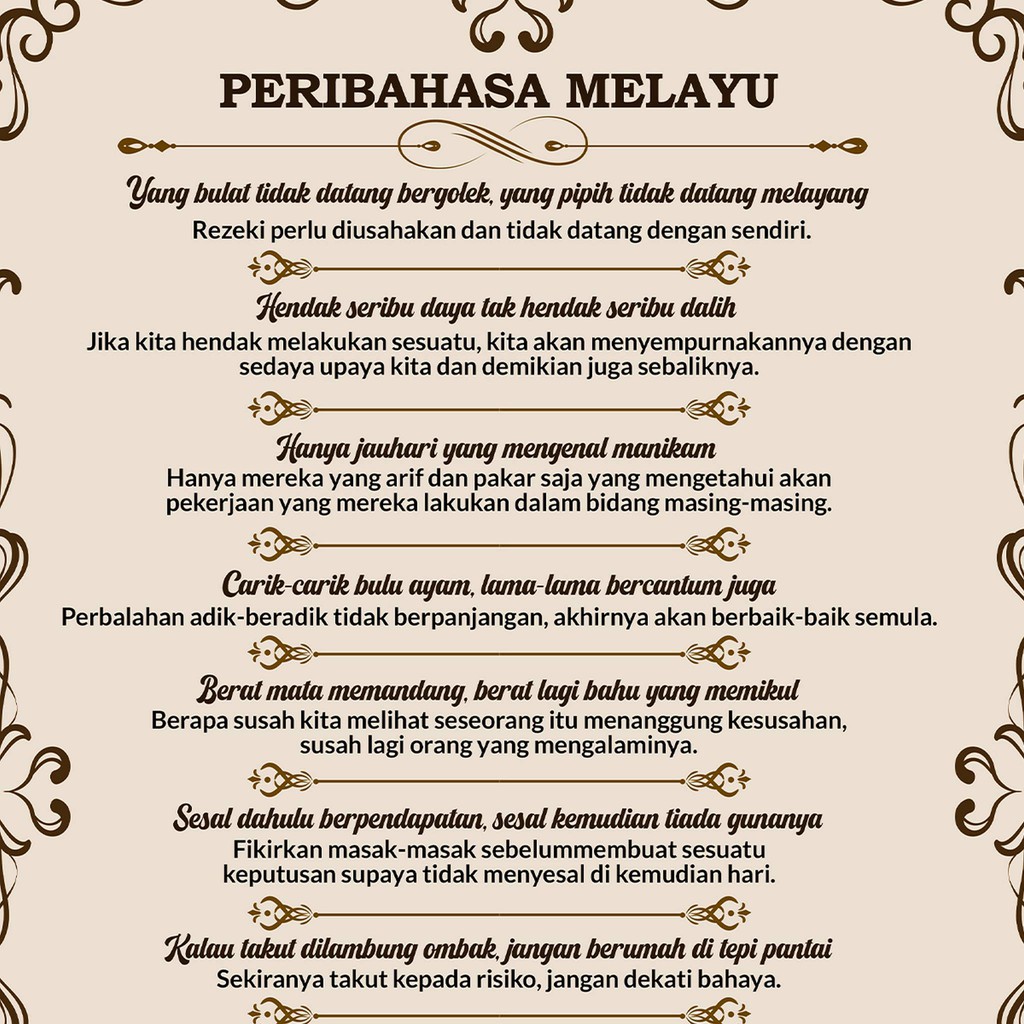 PERIBAHASA MELAYU

Yang bulat tidak datang bergolek, yang pipih tidak datang melayang
Rezeki perlu diusahakan dan tidak datang dengan sendiri.

Hendak seribu daya tak hendak seribu dalih
Jika kita hendak melakukan sesuatu, kita akan menyempurnakannya dengan sedaya upaya kita dan demikian juga sebaliknya.

Hanya jauhari yang mengenal manikam
Hanya mereka yang arif dan pakar saja yang mengetahui akan pekerjaan yang mereka lakukan dalam bidang masing-masing.

Carik-carik bulu ayam, lama-lama bercantum juga
Perbalahan adik-beradik tidak berpanjangan, akhirnya akan berbaik-baik semula.

Berat mata memandang, berat lagi bahu yang memikul
Berapa susah kita melihat seseorang itu menanggung kesusahan, susah lagi orang yang mengalaminya.

Sesal dahulu berpendapatan, sesal kemudian tiada gunanya
Fikirkan masak-masak sebelummembuat sesuatu keputusan supaya tidak menyesal di kemudian hari.

Kalau takut dilambung ombak, jangan berumah di tepi pantai
Sekiranya takut kepada risiko, jangan dekati bahaya.